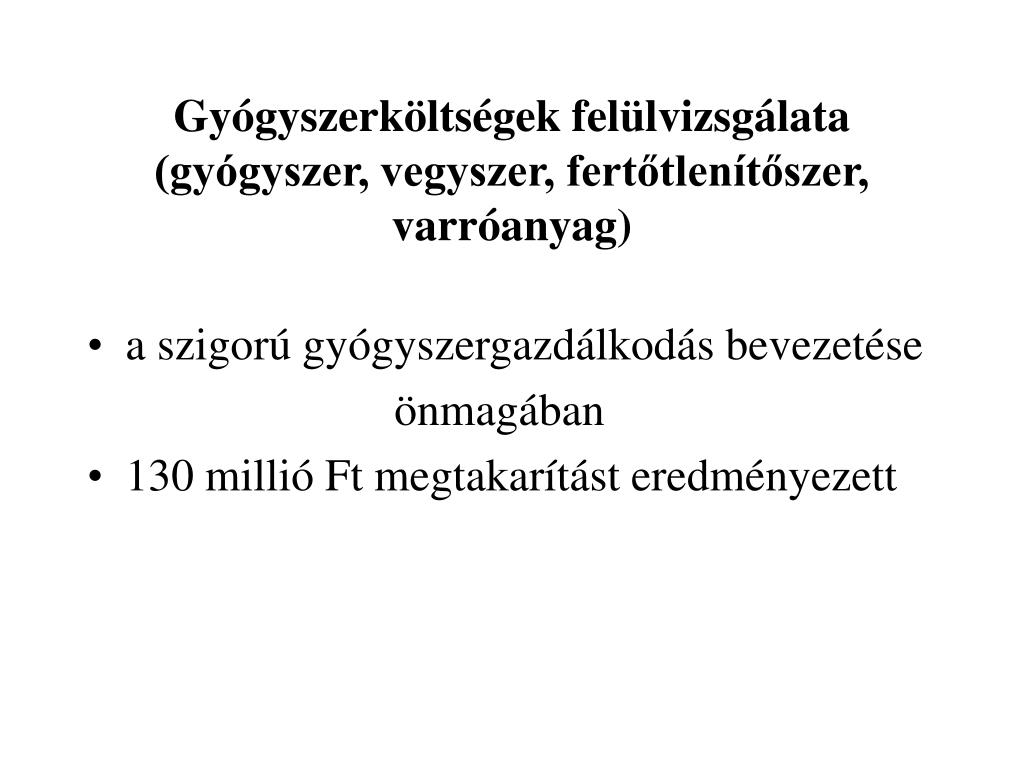 Gyógyszerköltségek felülvizsgálata (gyógyszer, vegyszer, fertőtlenítőszer, varróanyag)

• a szigorú gyógyszergazdálkodás bevezetése önmagában

• 130 millió Ft megtakarítást eredményezett